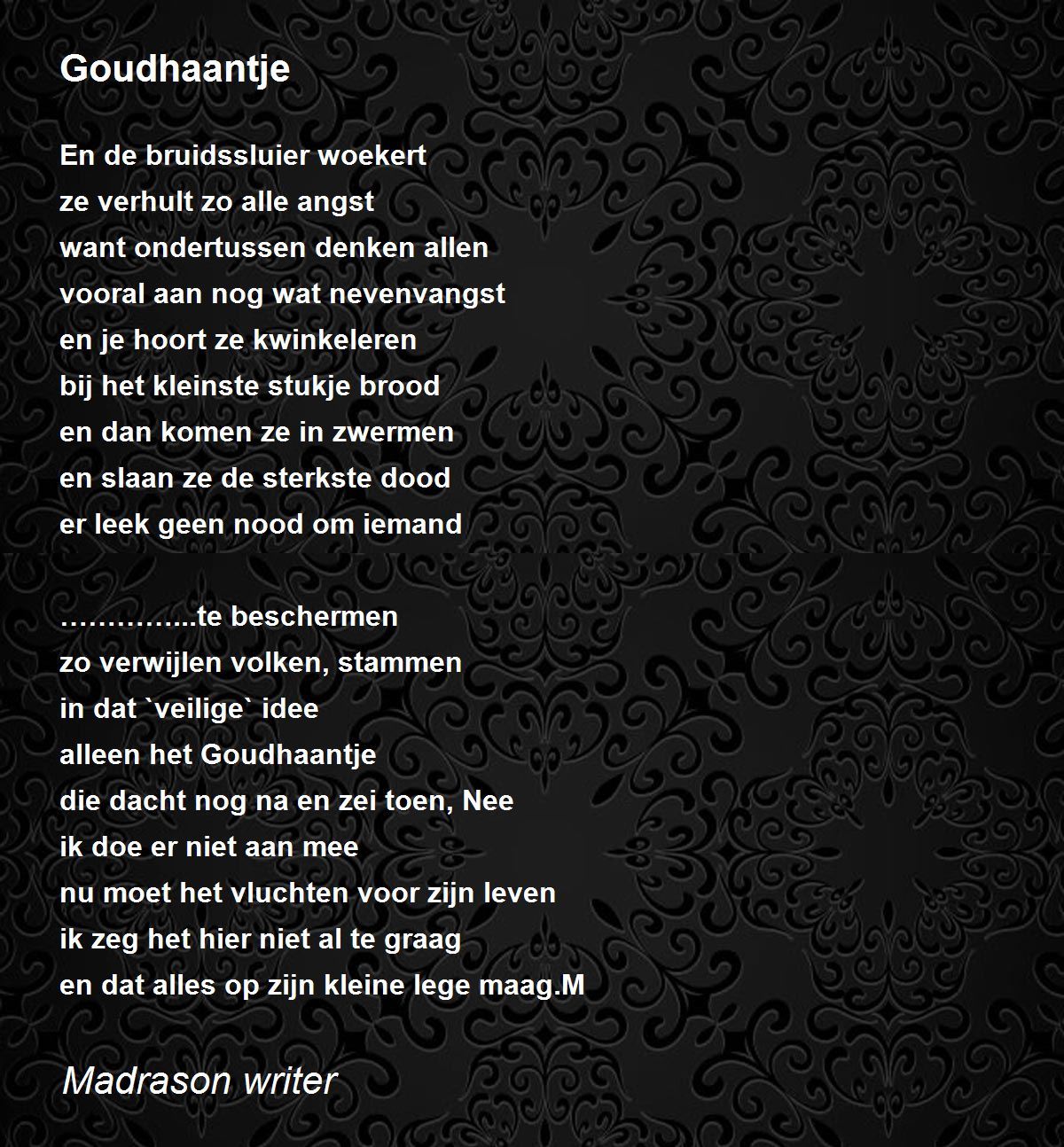 Goudhaantje

En de bruidssluier woekert
ze verhult zo alle angst
want ondertussen denken allen
vooral aan nog wat nevenvangst
en je hoort ze kwinkeleren
bij het kleinste stukje brood
en dan komen ze in zwermen
en slaan ze de sterkste dood
er leek geen nood om iemand

…………...te beschermen
zo verwijlen volken, stammen
in dat `veilige` idee
alleen het Goudhaantje
die dacht nog na en zei toen, Nee
ik doe er niet aan mee
nu moet het vluchten voor zijn leven
ik zeg het hier niet al te graag
en dat alles op zijn kleine lege maag.M

Madrason writer